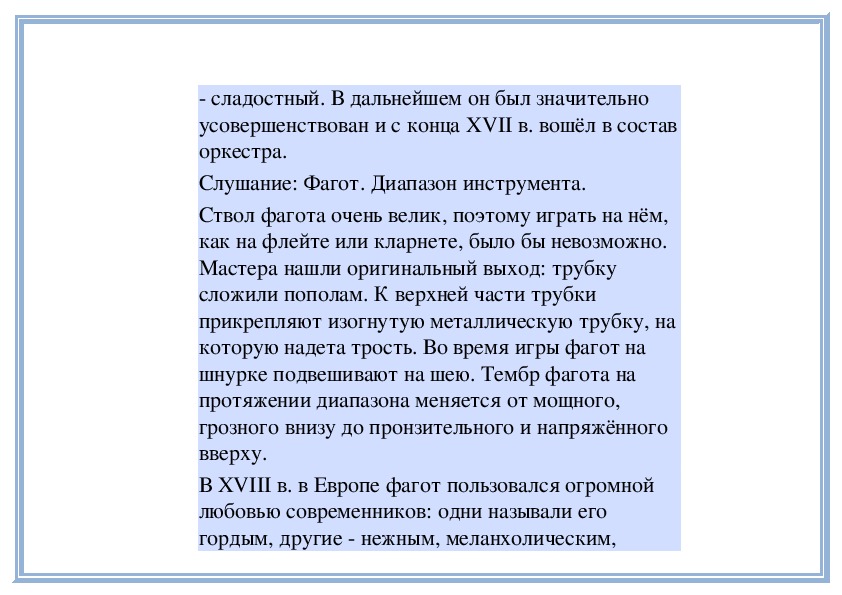 - сладостный. В дальнейшем он был значительно усовершенствован и с конца XVII в. вошёл в состав оркестра.

Слушание: Фагот. Диапазон инструмента.

Ствол фагота очень велик, поэтому играть на нём, как на флейте или кларнете, было бы невозможно. Мастера нашли оригинальный выход: трубку сложили пополам. К верхней части трубки прикрепляют изогнутую металлическую трубку, на которую надета трость. Во время игры фагот на шнурке подвешивают на шею. Тембр фагота на протяжении диапазона меняется от мощного, грозного внизу до пронзительного и напряжённого вверху.

В XVIII в. в Европе фагот пользовался огромной любовью современников: одни называли его гордым, другие - нежным, меланхолическим,